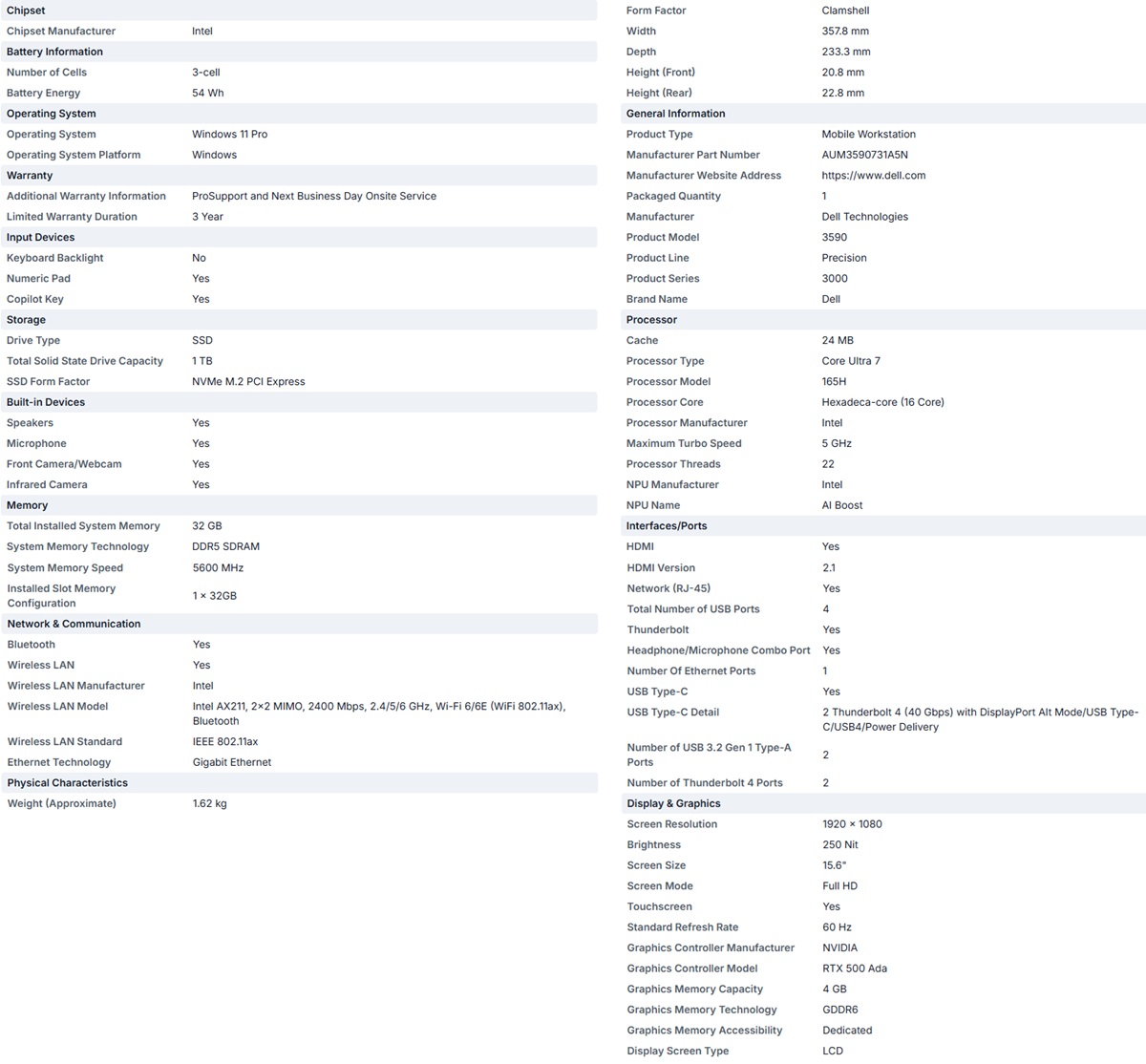 | Chipset | |
|---|---|
| Chipset Manufacturer | Intel |
| **Battery Information** | |
| Number of Cells | 3-cell |
| Battery Energy | 54 Wh |
| **Operating System** | |
| Operating System | Windows 11 Pro |
| Operating System Platform | Windows |
| **Warranty** | |
| Additional Warranty Information | ProSupport and Next Business Day Onsite Service |
| Limited Warranty Duration | 3 Year |
| **Input Devices** | |
| Keyboard Backlight | No |
| Numeric Pad | Yes |
| Copilot Key | Yes |
| **Storage** | |
| Drive Type | SSD |
| Total Solid State Drive Capacity | 1 TB |
| SSD Form Factor | NVMe M.2 PCI Express |
| **Built-in Devices** | |
| Speakers | Yes |
| Microphone | Yes |
| Front Camera/Webcam | Yes |
| Infrared Camera | Yes |
| **Memory** | |
| Total Installed System Memory | 32 GB |
| System Memory Technology | DDR5 SDRAM |
| System Memory Speed | 5600 MHz |
| Installed Slot Memory Configuration | 1 × 32GB |
| **Network & Communication** | |
| Bluetooth | Yes |
| Wireless LAN | Yes |
| Wireless LAN Manufacturer | Intel |
| Wireless LAN Model | Intel AX211, 2×2 MIMO, 2400 Mbps, 2.4/5/6 GHz, Wi-Fi 6/6E (WiFi 802.11ax), Bluetooth |
| Wireless LAN Standard | IEEE 802.11ax |
| Ethernet Technology | Gigabit Ethernet |
| **Physical Characteristics** | |
| Weight (Approximate) | 1.62 kg |

| Form Factor | Clamshell |
|---|---|
| Width | 357.8 mm |
| Depth | 233.3 mm |
| Height (Front) | 20.8 mm |
| Height (Rear) | 22.8 mm |
| **General Information** | |
| Product Type | Mobile Workstation |
| Manufacturer Part Number | AUM3590731A5N |
| Manufacturer Website Address | https://www.dell.com |
| Packaged Quantity | 1 |
| Manufacturer | Dell Technologies |
| Product Model | 3590 |
| Product Line | Precision |
| Product Series | 3000 |
| Brand Name | Dell |
| **Processor** | |
| Cache | 24 MB |
| Processor Type | Core Ultra 7 |
| Processor Model | 165H |
| Processor Core | Hexadeca-core (16 Core) |
| Processor Manufacturer | Intel |
| Maximum Turbo Speed | 5 GHz |
| Processor Threads | 22 |
| NPU Manufacturer | Intel |
| NPU Name | AI Boost |
| **Interfaces/Ports** | |
| HDMI | Yes |
| HDMI Version | 2.1 |
| Network (RJ-45) | Yes |
| Total Number of USB Ports | 4 |
| Thunderbolt | Yes |
| Headphone/Microphone Combo Port | Yes |
| Number Of Ethernet Ports | 1 |
| USB Type-C | Yes |
| USB Type-C Detail | 2 Thunderbolt 4 (40 Gbps) with DisplayPort Alt Mode/USB Type-C/USB4/Power Delivery |
| Number of USB 3.2 Gen 1 Type-A Ports | 2 |
| Number of Thunderbolt 4 Ports | 2 |
| **Display & Graphics** | |
| Screen Resolution | 1920 × 1080 |
| Brightness | 250 Nit |
| Screen Size | 15.6" |
| Screen Mode | Full HD |
| Touchscreen | Yes |
| Standard Refresh Rate | 60 Hz |
| Graphics Controller Manufacturer | NVIDIA |
| Graphics Controller Model | RTX 500 Ada |
| Graphics Memory Capacity | 4 GB |
| Graphics Memory Technology | GDDR6 |
| Graphics Memory Accessibility | Dedicated |
| Display Screen Type | LCD |